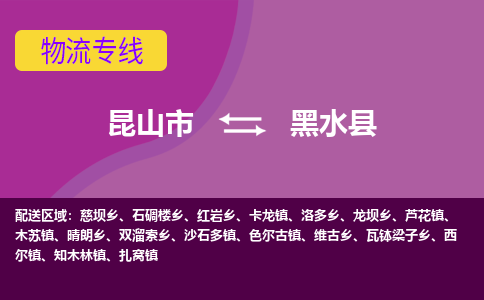 物流专线

昆山市 黑水县

配送区域：慈坝乡、石碉楼乡、红岩乡、卡龙镇、洛多乡、龙坝乡、芦花镇、木苏镇、晴朗乡、双溜索乡、沙石多镇、色尔古镇、维古乡、瓦钵梁子乡、西尔镇、知木林镇、扎窝镇